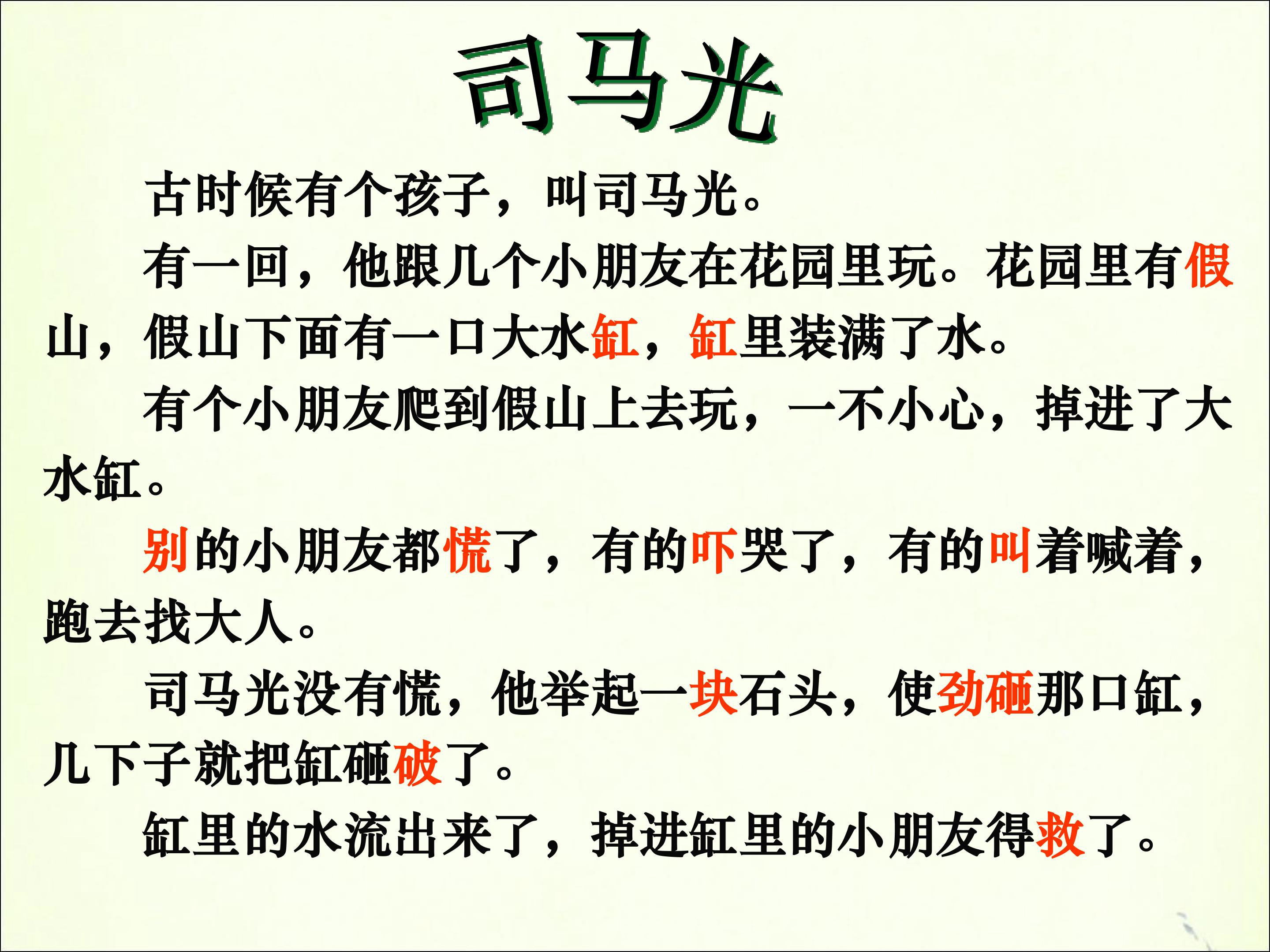 司马光

古时候有个孩子，叫司马光。

有一回，他跟几个小朋友在花园里玩。花园里有假山，假山下面有一口大水缸，缸里装满了水。

有个小朋友爬到假山上去玩，一不小心，掉进了大水缸。

别的小朋友都慌了，有的吓哭了，有的叫着喊着，跑去找大人。

司马光没有慌，他举起一块石头，使劲砸那口缸，几下子就把缸砸破了。

缸里的水流出来了，掉进缸里的小朋友得救了。